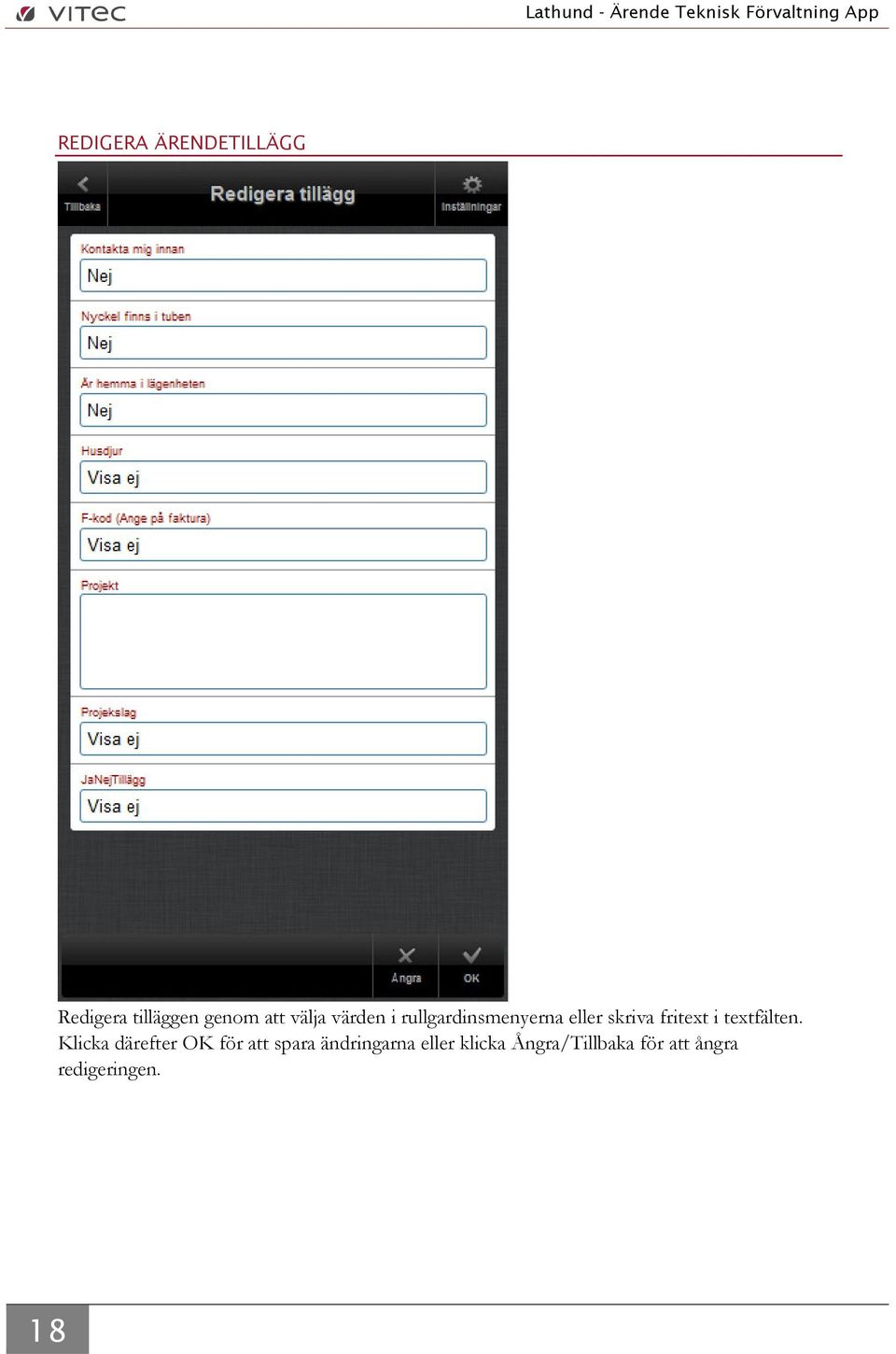 VITEC

Lathund - Ärende Teknisk Förvaltning App

REDIGERA ÄRENDETILLÄGG

Tillbaka

Redigera tillägg

Inställningar

Kontakta mig innan

Nej

Nyckel finns i tuben

Nej

Är hemma i lägenheten

Nej

Husdjur

Visa ej

F-kod (Ange på faktura)

Visa ej

Projekt

Projekslag

Visa ej

JaNejTillägg

Visa ej

Ångra

OK

Redigera tilläggen genom att välja värden i rullgardinsmenyerna eller skriva fritext i textfälten. Klicka därefter OK för att spara ändringarna eller klicka Ångra/Tillbaka för att ångra redigeringen.

18